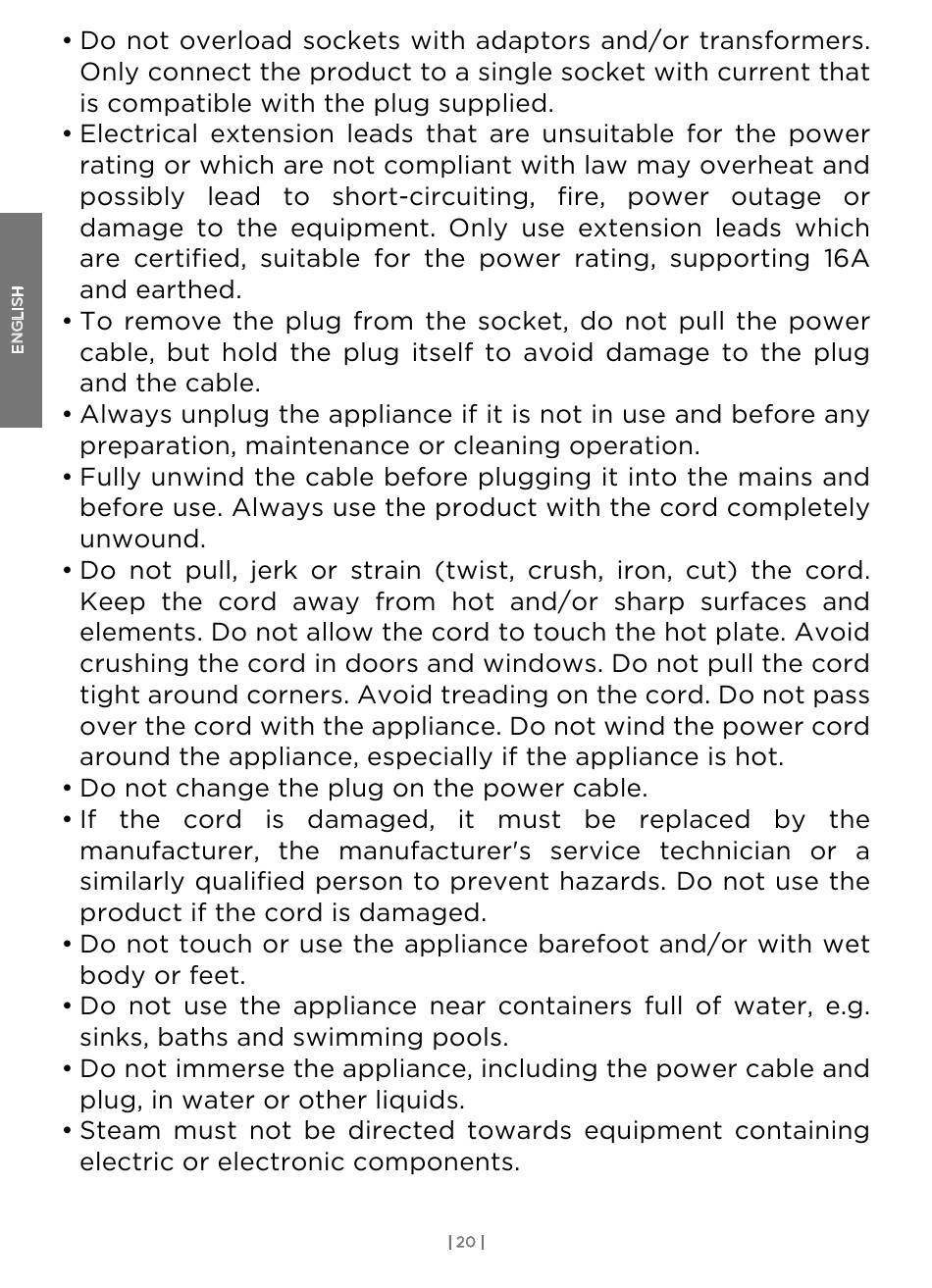 ENGLISH

• Do not overload sockets with adaptors and/or transformers. Only connect the product to a single socket with current that is compatible with the plug supplied.
• Electrical extension leads that are unsuitable for the power rating or which are not compliant with law may overheat and possibly lead to short-circuiting, fire, power outage or damage to the equipment. Only use extension leads which are certified, suitable for the power rating, supporting 16A and earthed.
• To remove the plug from the socket, do not pull the power cable, but hold the plug itself to avoid damage to the plug and the cable.
• Always unplug the appliance if it is not in use and before any preparation, maintenance or cleaning operation.
• Fully unwind the cable before plugging it into the mains and before use. Always use the product with the cord completely unwound.
• Do not pull, jerk or strain (twist, crush, iron, cut) the cord. Keep the cord away from hot and/or sharp surfaces and elements. Do not allow the cord to touch the hot plate. Avoid crushing the cord in doors and windows. Do not pull the cord tight around corners. Avoid treading on the cord. Do not pass over the cord with the appliance. Do not wind the power cord around the appliance, especially if the appliance is hot.
• Do not change the plug on the power cable.
• If the cord is damaged, it must be replaced by the manufacturer, the manufacturer's service technician or a similarly qualified person to prevent hazards. Do not use the product if the cord is damaged.
• Do not touch or use the appliance barefoot and/or with wet body or feet.
• Do not use the appliance near containers full of water, e.g. sinks, baths and swimming pools.
• Do not immerse the appliance, including the power cable and plug, in water or other liquids.
• Steam must not be directed towards equipment containing electric or electronic components.

| 20 |